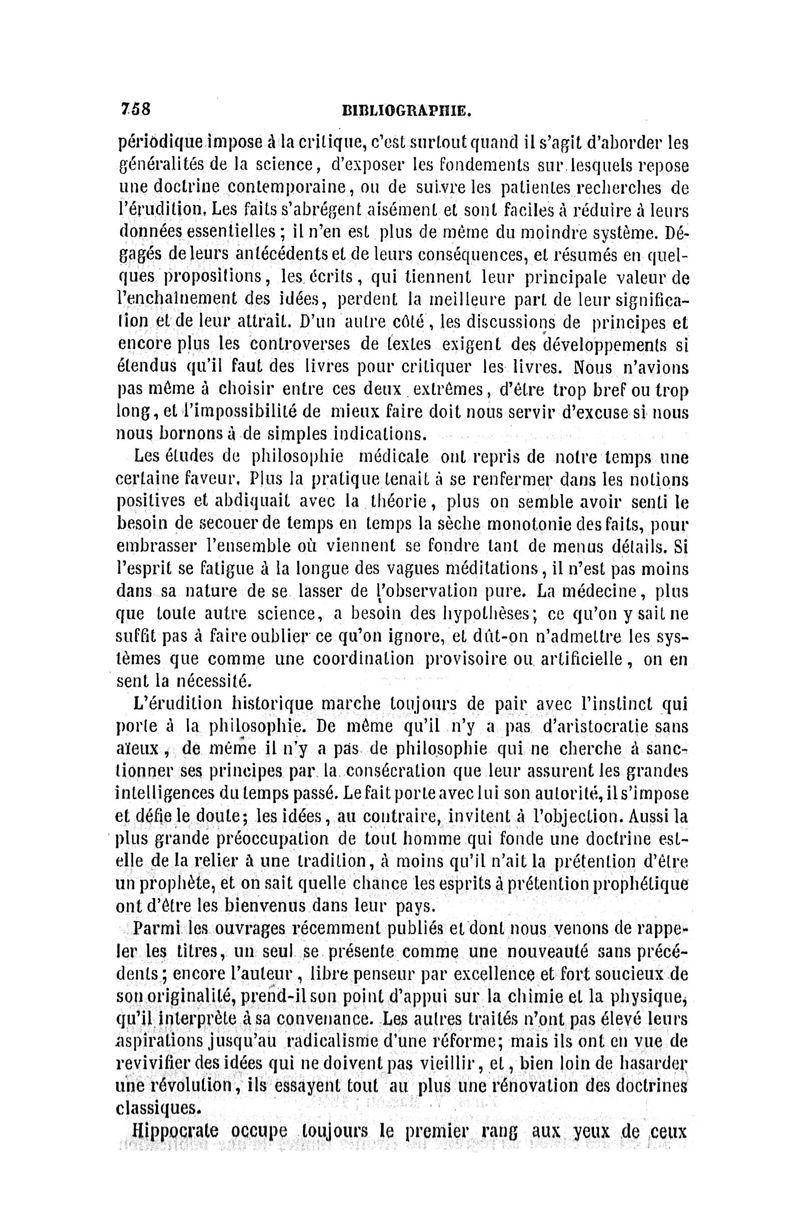 758 BIBLIOGRAPHIE.

périodique impose à la critique, c'est surtout quand il s'agit d'aborder les généralités de la science, d'exposer les fondements sur lesquels repose une doctrine contemporaine, ou de suivre les patientes recherches de l'érudition. Les faits s'abrégent aisément et sont faciles à réduire à leurs données essentielles ; il n'en est plus de même du moindre système. Dégagés de leurs antécédents et de leurs conséquences, et résumés en quelques propositions, les écrits, qui tiennent leur principale valeur de l'enchaînement des idées, perdent la meilleure part de leur signification et de leur attrait. D'un autre côté, les discussions de principes et encore plus les controverses de textes exigent des développements si étendus qu'il faut des livres pour critiquer les livres. Nous n'avions pas même à choisir entre ces deux extrêmes, d'être trop bref ou trop long, et l'impossibilité de mieux faire doit nous servir d'excuse si nous nous bornons à de simples indications.

Les études de philosophie médicale ont repris de notre temps une certaine faveur. Plus la pratique tenait à se renfermer dans les notions positives et abdiquait avec la théorie, plus on semble avoir senti le besoin de secouer de temps en temps la sèche monotonie des faits, pour embrasser l'ensemble où viennent se fondre tant de menus détails. Si l'esprit se fatigue à la longue des vagues méditations, il n'est pas moins dans sa nature de se lasser de l'observation pure. La médecine, plus que toute autre science, a besoin des hypothèses; ce qu'on y sait ne suffit pas à faire oublier ce qu'on ignore, et dût-on n'admettre les systèmes que comme une coordination provisoire ou artificielle, on en sent la nécessité.

L'érudition historique marche toujours de pair avec l'instinct qui porte à la philosophie. De même qu'il n'y a pas d'aristocratie sans aïeux, de même il n'y a pas de philosophie qui ne cherche à sanctionner ses principes par la consécration que leur assurent les grandes intelligences du temps passé. Le fait porte avec lui son autorité, il s'impose et défie le doute; les idées, au contraire, invitent à l'objection. Aussi la plus grande préoccupation de tout homme qui fonde une doctrine est-elle de la relier à une tradition, à moins qu'il n'ait la prétention d'être un prophète, et on sait quelle chance les esprits à prétention prophétique ont d'être les bienvenus dans leur pays.

Parmi les ouvrages récemment publiés et dont nous venons de rappeler les titres, un seul se présente comme une nouveauté sans précédents; encore l'auteur, libre penseur par excellence et fort soucieux de son originalité, prend-il son point d'appui sur la chimie et la physique, qu'il interprète à sa convenance. Les autres traités n'ont pas élevé leurs aspirations jusqu'au radicalisme d'une réforme; mais ils ont en vue de revivifier des idées qui ne doivent pas vieillir, et, bien loin de hasarder une révolution, ils essayent tout au plus une rénovation des doctrines classiques.

Hippocrate occupe toujours le premier rang aux yeux de ceux